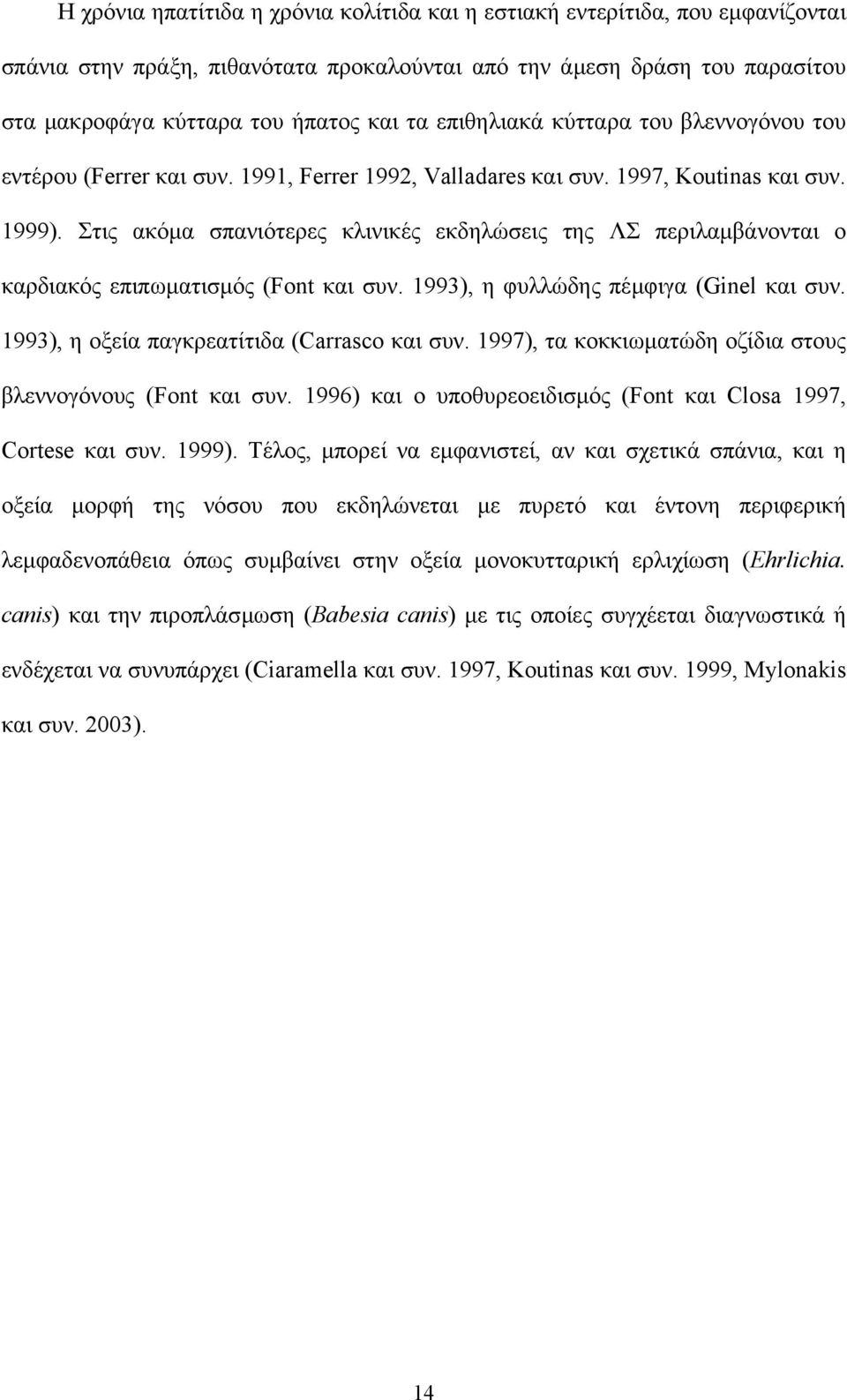 Η χρόνια ηπατίτιδα η χρόνια κολίτιδα και η εστιακή εντερίτιδα, που εμφανίζονται σπάνια στην πράξη, πιθανότατα προκαλούνται από την άμεση δράση του παρασίτου στα μακροφάγα κύτταρα του ήπατος και τα επιθηλιακά κύτταρα του βλεννογόνου του εντέρου (Ferrer και συν. 1991, Ferrer 1992, Valladares και συν. 1997, Koutinas και συν. 1999). Στις ακόμα σπανιότερες κλινικές εκδηλώσεις της ΛΣ περιλαμβάνονται ο καρδιακός επιπωματισμός (Font και συν. 1993), η φυλλώδης πέμφιγα (Ginel και συν. 1993), η οξεία παγκρεατίτιδα (Carrasco και συν. 1997), τα κοκκιωματώδη οζίδια στους βλεννογόνους (Font και συν. 1996) και ο υποθυρεοειδισμός (Font και Closa 1997, Cortese και συν. 1999). Τέλος, μπορεί να εμφανιστεί, αν και σχετικά σπάνια, και η οξεία μορφή της νόσου που εκδηλώνεται με πυρετό και έντονη περιφερική λεμφαδενοπάθεια όπως συμβαίνει στην οξεία μονοκυτταρική ερλιχίωση (Ehrlichia. canis) και την πιροπλάσμωση (Babesia canis) με τις οποίες συγχέεται διαγνωστικά ή ενδέχεται να συνυπάρχει (Ciaramella και συν. 1997, Koutinas και συν. 1999, Mylonakis και συν. 2003).

14